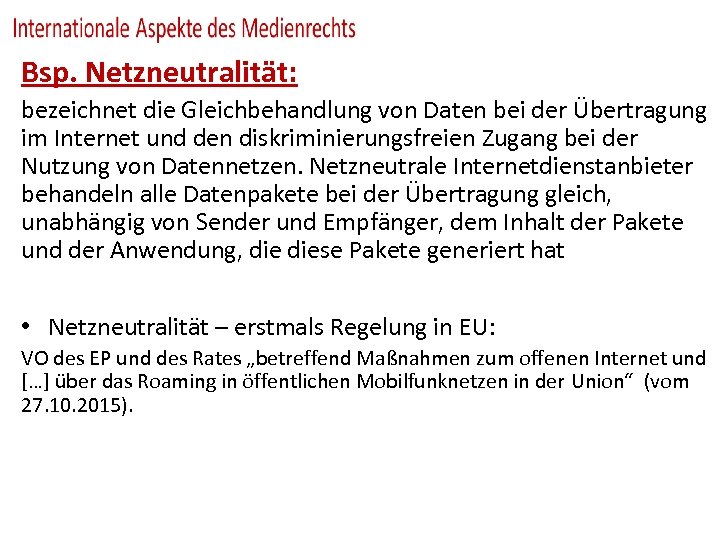 Internationale Aspekte des Medienrechts

Bsp. Netzneutralität:

bezeichnet die Gleichbehandlung von Daten bei der Übertragung im Internet und den diskriminierungsfreien Zugang bei der Nutzung von Datennetzen. Netzneutrale Internetdienstanbieter behandeln alle Datenpakete bei der Übertragung gleich, unabhängig von Sender und Empfänger, dem Inhalt der Pakete und der Anwendung, die diese Pakete generiert hat

• Netzneutralität – erstmals Regelung in EU:

VO des EP und des Rates „betreffend Maßnahmen zum offenen Internet und […] über das Roaming in öffentlichen Mobilfunknetzen in der Union“ (vom 27.10.2015).